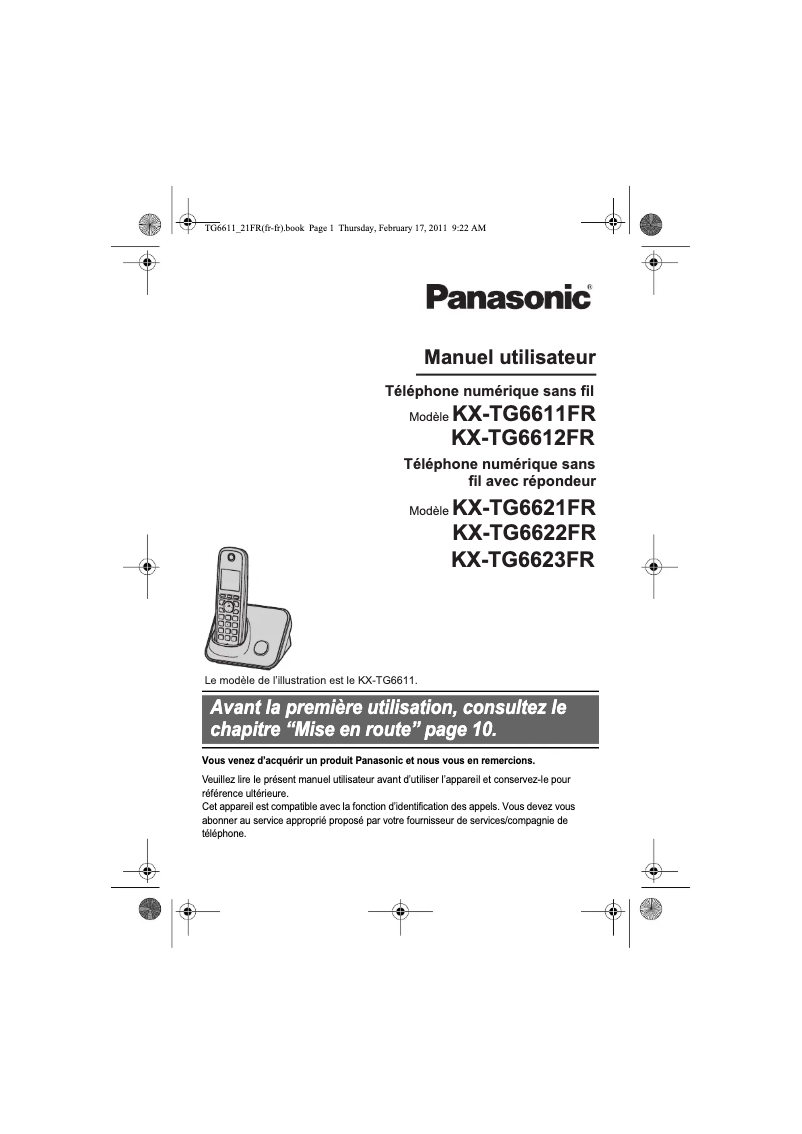 TG6611_21FR(fr-fr).book Page 1 Thursday, February 17, 2011 9:22 AM

Panasonic®

Manuel utilisateur

Téléphone numérique sans fil

Modèle KX-TG6611FR
KX-TG6612FR

Téléphone numérique sans fil avec répondeur

Modèle KX-TG6621FR
KX-TG6622FR
KX-TG6623FR

Le modèle de l'illustration est le KX-TG6611.

Avant la première utilisation, consultez le chapitre "Mise en route" page 10.

Vous venez d'acquérir un produit Panasonic et nous vous en remercions.

Veuillez lire le présent manuel utilisateur avant d'utiliser l'appareil et conservez-le pour référence ultérieure.
Cet appareil est compatible avec la fonction d'identification des appels. Vous devez vous abonner au service approprié proposé par votre fournisseur de services/compagnie de téléphone.